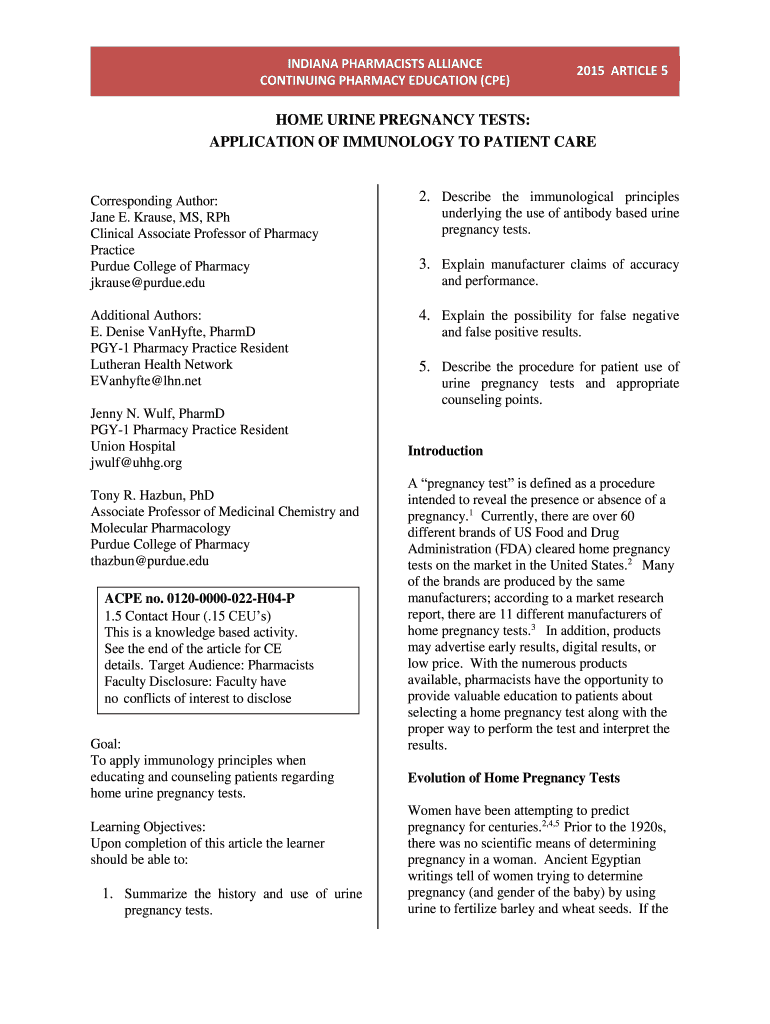 INDIANA PHARMACISTS ALLIANCE
CONTINUING PHARMACY EDUCATION (CPE)

2015 ARTICLE 5

HOME URINE PREGNANCY TESTS:
APPLICATION OF IMMUNOLOGY TO PATIENT CARE

Corresponding Author:
Jane E. Krause, MS, RPh
Clinical Associate Professor of Pharmacy Practice
Purdue College of Pharmacy
jkrause@purdue.edu

Additional Authors:
E. Denise VanHyfte, PharmD
PGY-1 Pharmacy Practice Resident
Lutheran Health Network
EVanhyfte@lhn.net

Jenny N. Wulf, PharmD
PGY-1 Pharmacy Practice Resident
Union Hospital
jwulf@uhhg.org

Tony R. Hazbun, PhD
Associate Professor of Medicinal Chemistry and Molecular Pharmacology
Purdue College of Pharmacy
thazbun@purdue.edu

ACPE no. 0120-0000-022-H04-P
1.5 Contact Hour (.15 CEU's)
This is a knowledge based activity. See the end of the article for CE details. Target Audience: Pharmacists
Faculty Disclosure: Faculty have no conflicts of interest to disclose

Goal:
To apply immunology principles when educating and counseling patients regarding home urine pregnancy tests.

Learning Objectives:
Upon completion of this article the learner should be able to:

1. Summarize the history and use of urine pregnancy tests.

2. Describe the immunological principles underlying the use of antibody based urine pregnancy tests.

3. Explain manufacturer claims of accuracy and performance.

4. Explain the possibility for false negative and false positive results.

5. Describe the procedure for patient use of urine pregnancy tests and appropriate counseling points.

Introduction

A "pregnancy test" is defined as a procedure intended to reveal the presence or absence of a pregnancy.$^1$ Currently, there are over 60 different brands of US Food and Drug Administration (FDA) cleared home pregnancy tests on the market in the United States.$^2$ Many of the brands are produced by the same manufacturers; according to a market research report, there are 11 different manufacturers of home pregnancy tests.$^3$ In addition, products may advertise early results, digital results, or low price. With the numerous products available, pharmacists have the opportunity to provide valuable education to patients about selecting a home pregnancy test along with the proper way to perform the test and interpret the results.

Evolution of Home Pregnancy Tests

Women have been attempting to predict pregnancy for centuries.$^{2,4,5}$ Prior to the 1920s, there was no scientific means of determining pregnancy in a woman. Ancient Egyptian writings tell of women trying to determine pregnancy (and gender of the baby) by using urine to fertilize barley and wheat seeds. If the